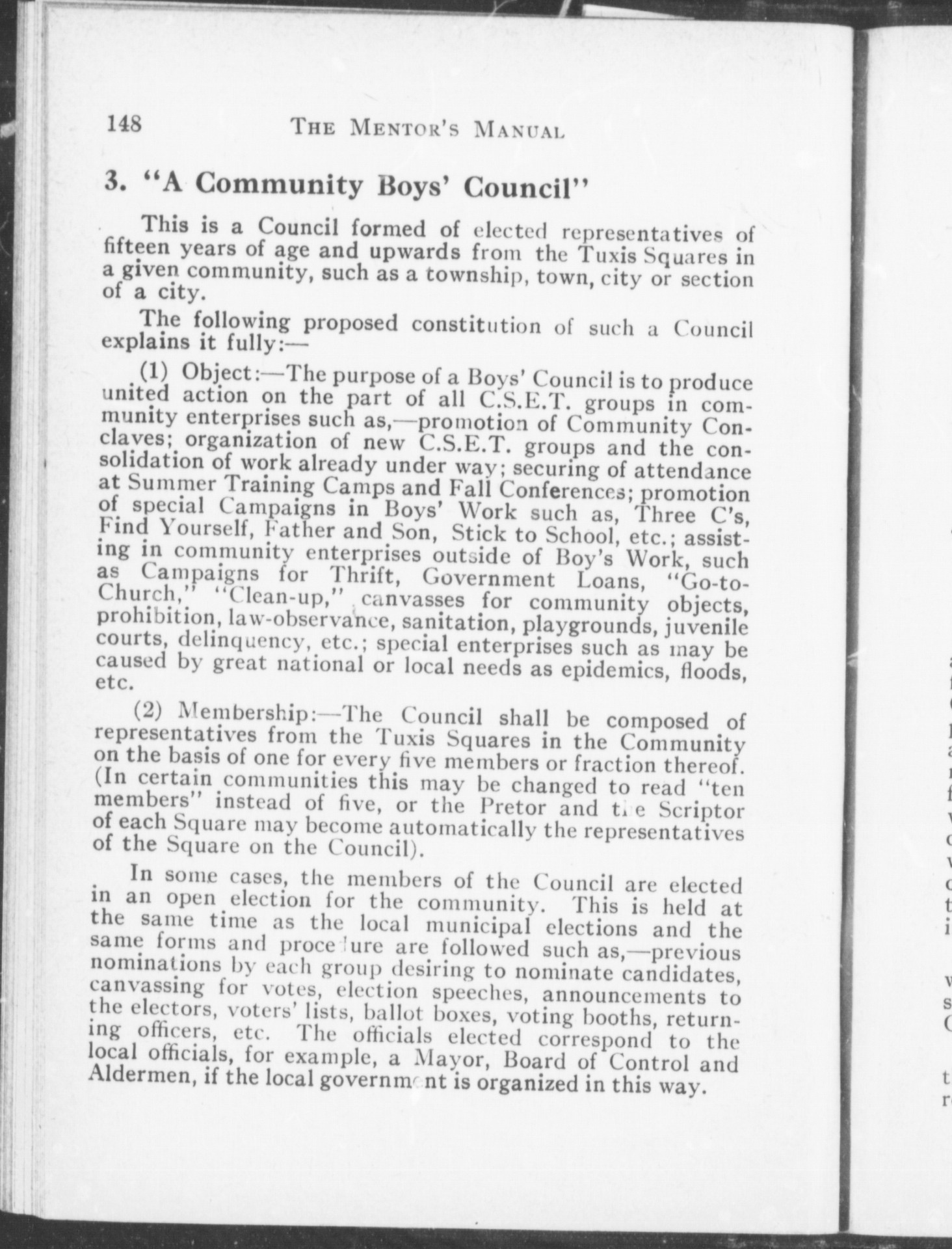 148 THE MENTOR'S MANUAL

3. "A Community Boys' Council"

This is a Council formed of elected representatives of fifteen years of age and upwards from the Tuxis Squares in a given community, such as a township, town, city or section of a city.

The following proposed constitution of such a Council explains it fully:—

(1) Object:—The purpose of a Boys' Council is to produce united action on the part of all C.S.E.T. groups in community enterprises such as,—promotion of Community Conclaves; organization of new C.S.E.T. groups and the consolidation of work already under way; securing of attendance at Summer Training Camps and Fall Conferences; promotion of special Campaigns in Boys' Work such as, Three C's, Find Yourself, Father and Son, Stick to School, etc.; assisting in community enterprises outside of Boy's Work, such as Campaigns for Thrift, Government Loans, "Go-to-Church," "Clean-up," canvasses for community objects, prohibition, law-observance, sanitation, playgrounds, juvenile courts, delinquency, etc.; special enterprises such as may be caused by great national or local needs as epidemics, floods, etc.

(2) Membership:—The Council shall be composed of representatives from the Tuxis Squares in the Community on the basis of one for every five members or fraction thereof. (In certain communities this may be changed to read "ten members" instead of five, or the Pretor and the Scriptor of each Square may become automatically the representatives of the Square on the Council).

In some cases, the members of the Council are elected in an open election for the community. This is held at the same time as the local municipal elections and the same forms and procedure are followed such as,—previous nominations by each group desiring to nominate candidates, canvassing for votes, election speeches, announcements to the electors, voters' lists, ballot boxes, voting booths, returning officers, etc. The officials elected correspond to the local officials, for example, a Mayor, Board of Control and Aldermen, if the local government is organized in this way.